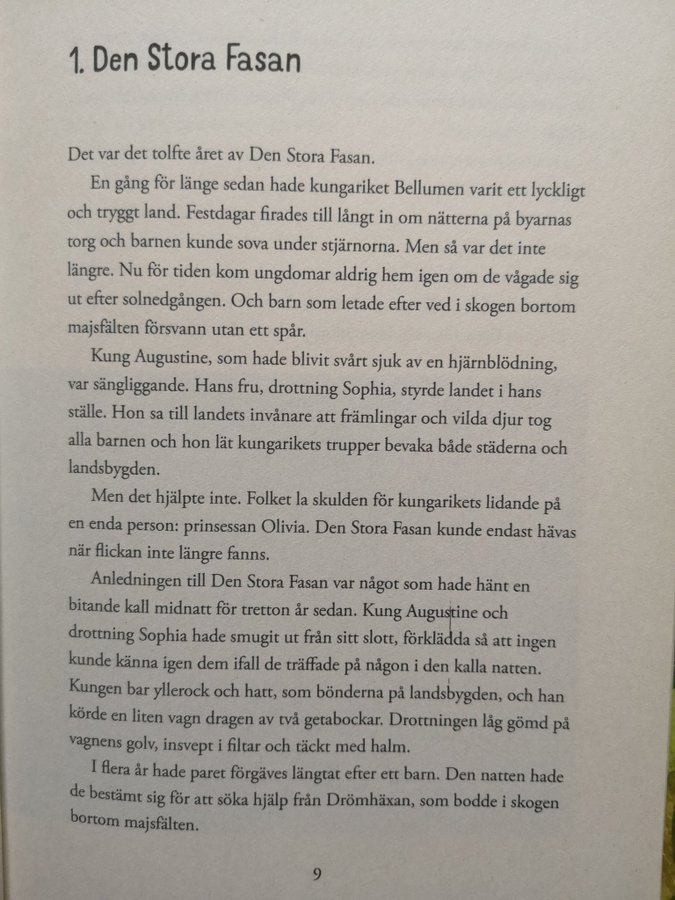 1. Den Stora Fasan

Det var det tolfte året av Den Stora Fasan.

En gång för länge sedan hade kungariket Bellumen varit ett lyckligt och tryggt land. Festdagar firades till långt in om nätterna på byarnas torg och barnen kunde sova under stjärnorna. Men så var det inte längre. Nu för tiden kom ungdomar aldrig hem igen om de vågade sig ut efter solnedgången. Och barn som letade efter ved i skogen bortom majsfälten försvann utan ett spår.

Kung Augustine, som hade blivit svårt sjuk av en hjärnblödning, var sängliggande. Hans fru, drottning Sophia, styrde landet i hans ställe. Hon sa till landets invånare att främlingar och vilda djur tog alla barnen och hon lät kungarikets trupper bevaka både städerna och landsbygden.

Men det hjälpte inte. Folket la skulden för kungarikets lidande på en enda person: prinsessan Olivia. Den Stora Fasan kunde endast hävas när flickan inte längre fanns.

Anledningen till Den Stora Fasan var något som hade hänt en bitande kall midnatt för tretton år sedan. Kung Augustine och drottning Sophia hade smugit ut från sitt slott, förklädda så att ingen kunde känna igen dem ifall de träffade på någon i den kalla natten. Kungen bar yllerock och hatt, som bönderna på landsbygden, och han körde en liten vagn dragen av två getabockar. Drottningen låg gömd på vagnens golv, insvept i filtar och täckt med halm.

I flera år hade paret förgäves längtat efter ett barn. Den natten hade de bestämt sig för att söka hjälp från Drömhäxan, som bodde i skogen bortom majsfälten.

9